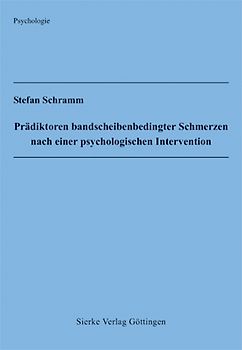 Psychologie

Stefan Schramm

Prädiktoren bandscheibenbedingter Schmerzen nach einer psychologischen Intervention

Sierke Verlag Göttingen